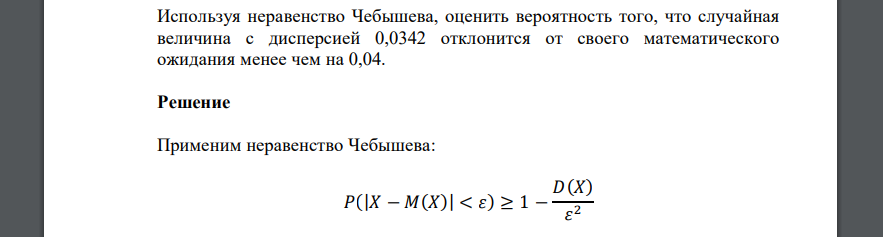 Используя неравенство Чебышева, оценить вероятность того, что случайная величина с дисперсией 0,0342 отклонится от своего математического ожидания менее чем на 0,04.

**Решение**

Применим неравенство Чебышева:

$P(|X - M(X)| < \varepsilon) \geq 1 - \frac{D(X)}{\varepsilon^2}$